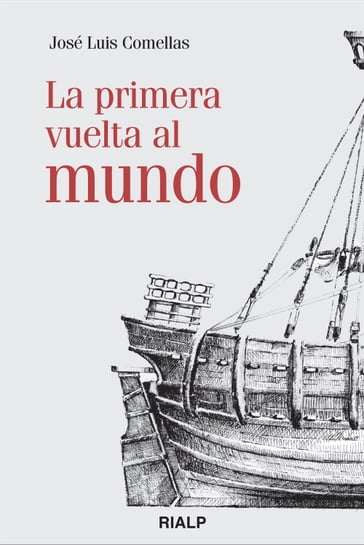 José Luis Comellas

La primera vuelta al mundo

RIALP